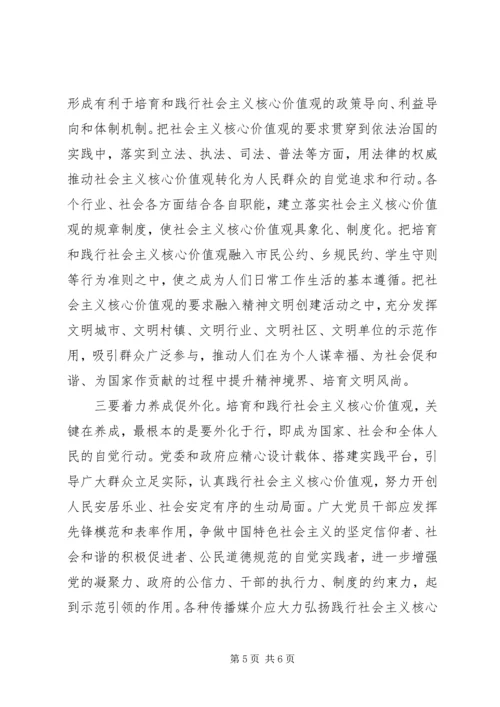 形成有利于培育和践行社会主义核心价值观的政策导向、利益导向和体制机制。把社会主义核心价值观的要求贯穿到依法治国的实践中，落实到立法、执法、司法、普法等方面，用法律的权威推动社会主义核心价值观转化为人民群众的自觉追求和行动。各个行业、社会各方面结合各自职能，建立落实社会主义核心价值观的规章制度，使社会主义核心价值观具象化、制度化。把培育和践行社会主义核心价值观融入市民公约、乡规民约、学生守则等行为准则之中，使之成为人们日常工作生活的基本遵循。把社会主义核心价值观的要求融入精神文明创建活动之中，充分发挥文明城市、文明村镇、文明行业、文明社区、文明单位的示范作用，吸引群众广泛参与，推动人们在为个人谋幸福、为社会促和谐、为国家作贡献的过程中提升精神境界、培育文明风尚。

三要着力养成促外化。培育和践行社会主义核心价值观，关键在养成，最根本的是要外化于行，即成为国家、社会和全体人民的自觉行动。党委和政府应精心设计载体、搭建实践平台，引导广大群众立足实际，认真践行社会主义核心价值观，努力开创人民安居乐业、社会安定有序的生动局面。广大党员干部应发挥先锋模范和表率作用，争做中国特色社会主义的坚定信仰者、社会和谐的积极促进者、公民道德规范的自觉实践者，进一步增强党的凝聚力、政府的公信力、干部的执行力、制度的约束力，起到示范引领的作用。各种传播媒介应大力弘扬践行社会主义核心

第 5 页 共 6 页